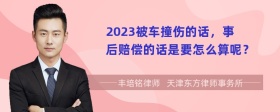 2023被车撞伤的话，事后赔偿的话是要怎么算呢？

丰培铭律师　天津东方律师事务所